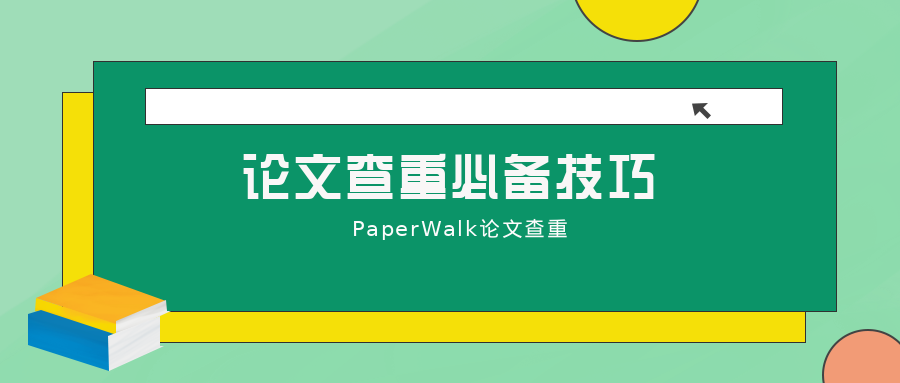 论文查重必备技巧

PaperWalk论文查重